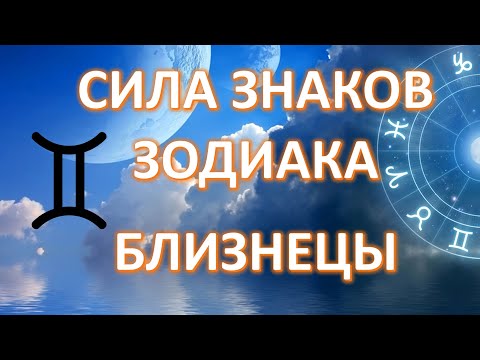 СИЛА ЗНАКОВ
ЗОДИАКА
БЛИЗНЕЦЫ